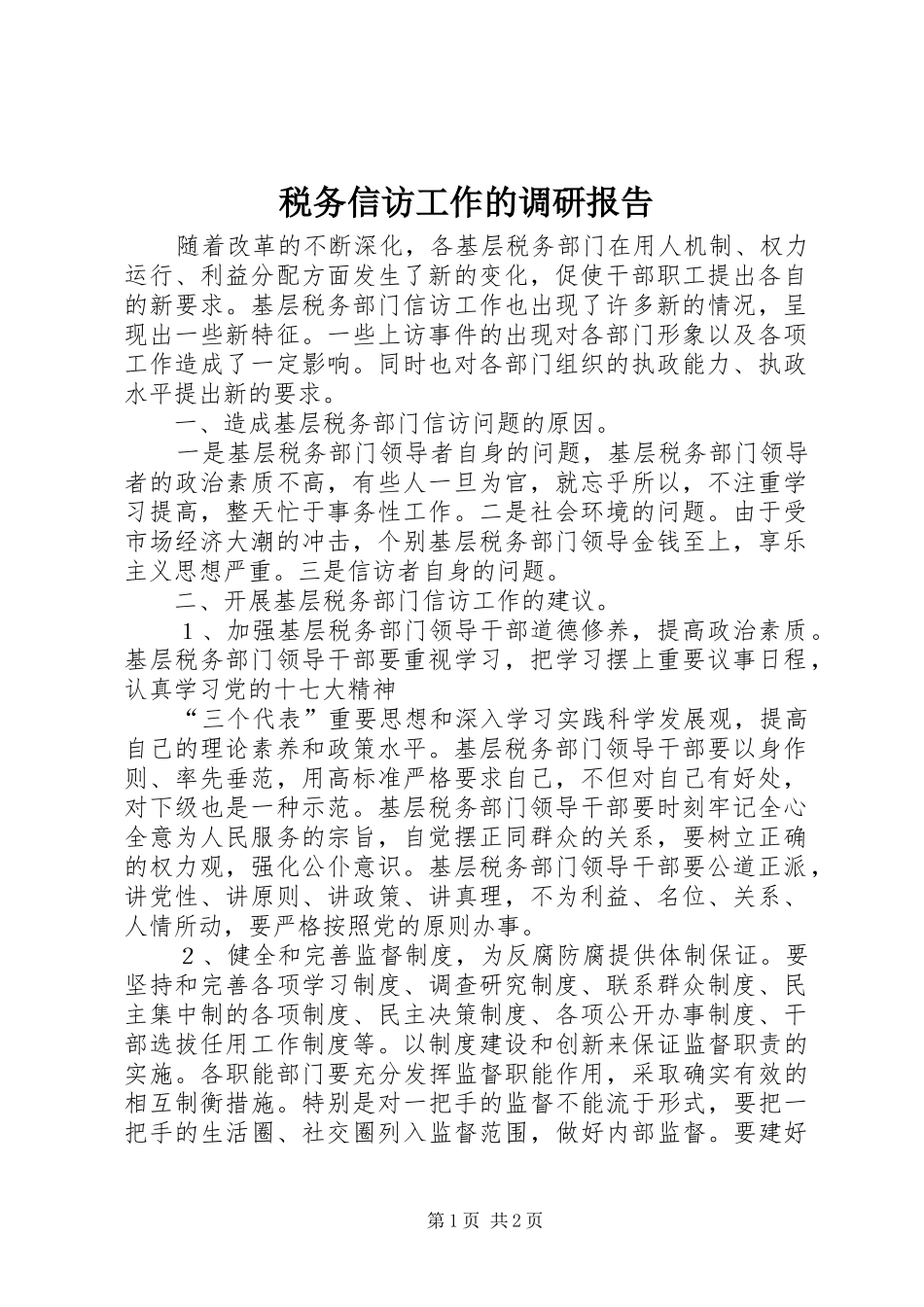 税务信访工作的调研报告

随着改革的不断深化，各基层税务部门在用人机制、权力运行、利益分配方面发生了新的变化，促使干部职工提出各自的新要求。基层税务部门信访工作也出现了许多新的情况，呈现出一些新特征。一些上访事件的出现对各部门形象以及各项工作造成了一定影响。同时也对各部门组织的执政能力、执政水平提出新的要求。

一、造成基层税务部门信访问题的原因。

一是基层税务部门领导者自身的问题，基层税务部门领导者的政治素质不高，有些人一旦为官，就忘乎所以，不注重学习提高，整天忙于事务性工作。二是社会环境的问题。由于受市场经济大潮的冲击，个别基层税务部门领导金钱至上，享乐主义思想严重。三是信访者自身的问题。

二、开展基层税务部门信访工作的建议。

１、加强基层税务部门领导干部道德修养，提高政治素质。基层税务部门领导干部要重视学习，把学习摆上重要议事日程，认真学习党的十七大精神

“三个代表”重要思想和深入学习实践科学发展观，提高自己的理论素养和政策水平。基层税务部门领导干部要以身作则、率先垂范，用高标准严格要求自己，不但对自己有好处，对下级也是一种示范。基层税务部门领导干部要时刻牢记全心全意为人民服务的宗旨，自觉摆正同群众的关系，要树立正确的权力观，强化公仆意识。基层税务部门领导干部要公道正派，讲党性、讲原则、讲政策、讲真理，不为利益、名位、关系、人情所动，要严格按照党的原则办事。

２、健全和完善监督制度，为反腐防腐提供体制保证。要坚持和完善各项学习制度、调查研究制度、联系群众制度、民主集中制的各项制度、民主决策制度、各项公开办事制度、干部选拔任用工作制度等。以制度建设和创新来保证监督职责的实施。各职能部门要充分发挥监督职能作用，采取确实有效的相互制衡措施。特别是对一把手的监督不能流于形式，要把一把手的生活圈、社交圈列入监督范围，做好内部监督。要建好

第1页 共2页